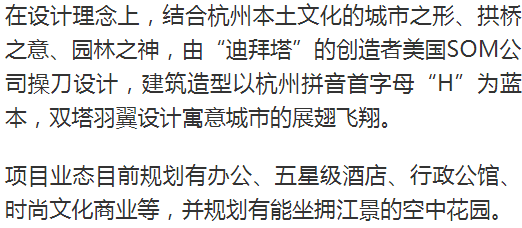 在设计理念上，结合杭州本土文化的城市之形、拱桥之意、园林之神，由“迪拜塔”的创造者美国SOM公司操刀设计，建筑造型以杭州拼音首字母“H”为蓝本，双塔羽翼设计寓意城市的展翅飞翔。

项目业态目前规划有办公、五星级酒店、行政公馆、时尚文化商业等，并规划有能坐拥江景的空中花园。